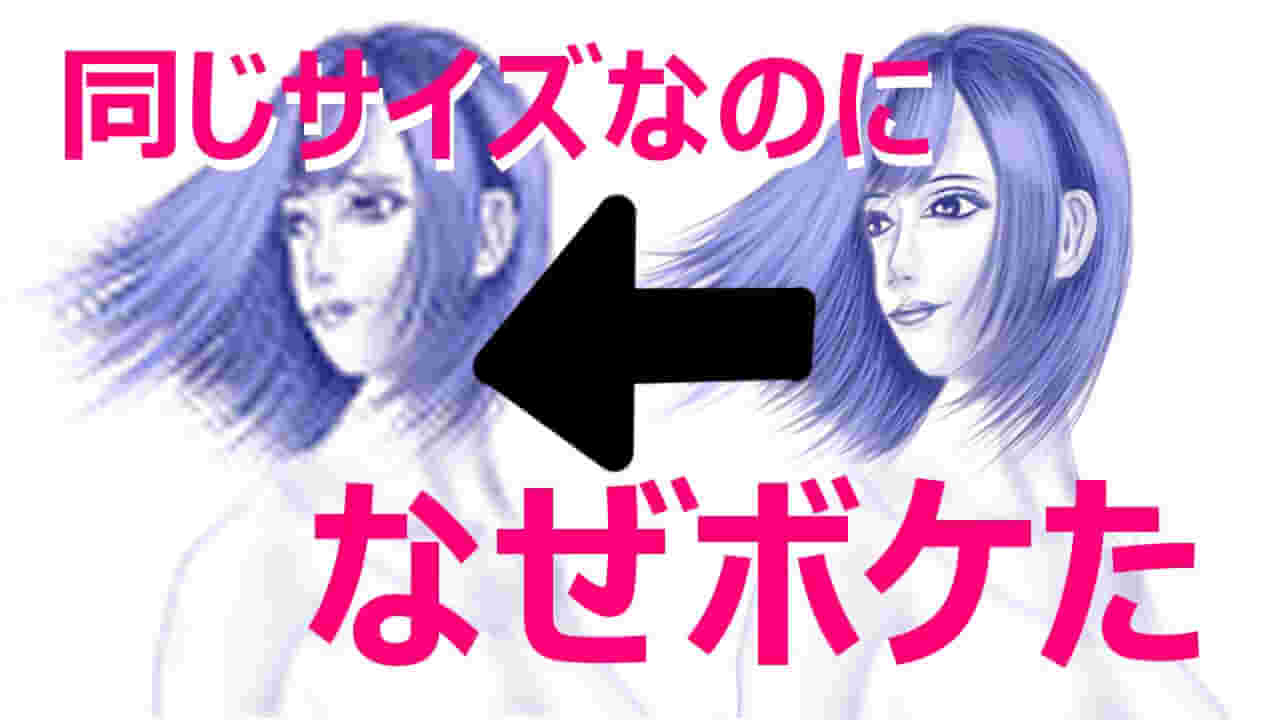 同じサイズなのに

なぜボケた